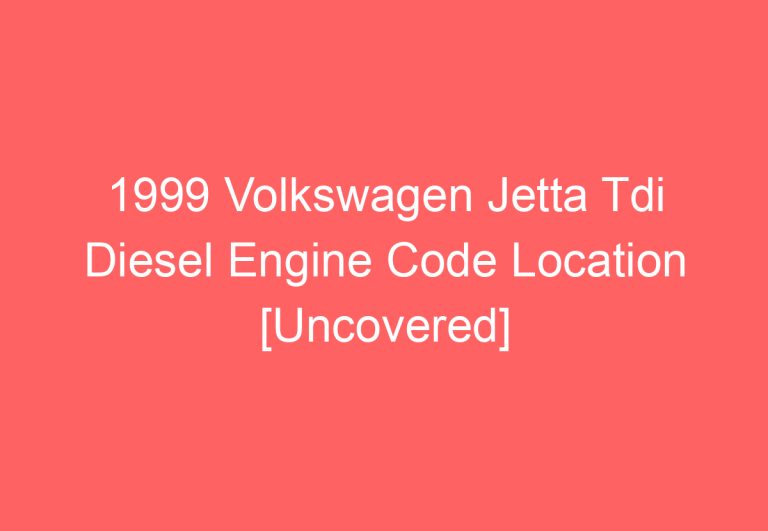 1999 Volkswagen Jetta Tdi Diesel Engine Code Location [Uncovered]